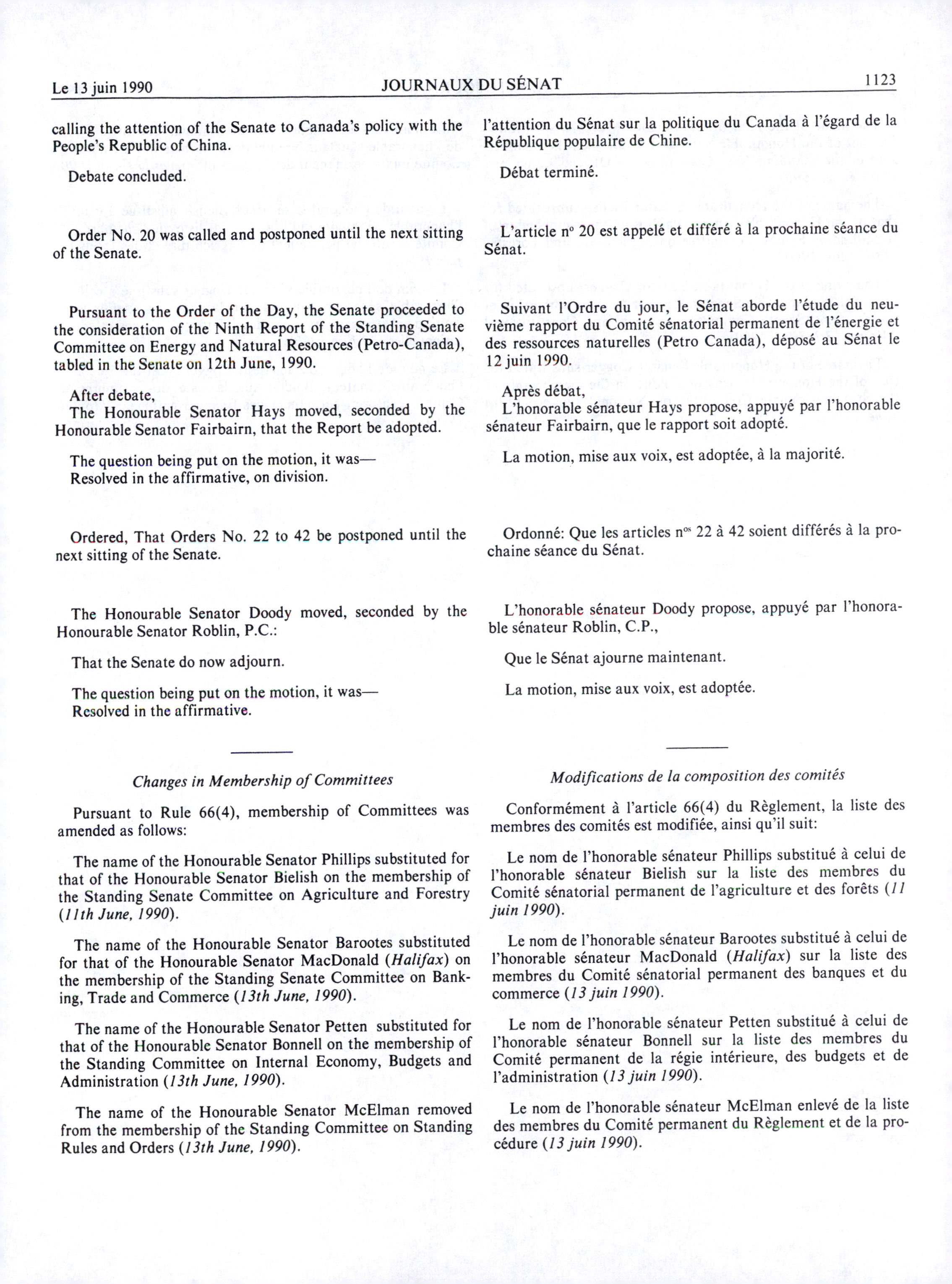 Le 13 juin 1990 JOURNAUX DU SÉNAT 1123

calling the attention of the Senate to Canada's policy with the People's Republic of China.

Debate concluded.

Order No. 20 was called and postponed until the next sitting of the Senate.

Pursuant to the Order of the Day, the Senate proceeded to the consideration of the Ninth Report of the Standing Senate Committee on Energy and Natural Resources (Petro-Canada), tabled in the Senate on 12th June, 1990.

After debate,
The Honourable Senator Hays moved, seconded by the Honourable Senator Fairbairn, that the Report be adopted.

The question being put on the motion, it was—
Resolved in the affirmative, on division.

Ordered, That Orders No. 22 to 42 be postponed until the next sitting of the Senate.

The Honourable Senator Doody moved, seconded by the Honourable Senator Roblin, P.C.:

That the Senate do now adjourn.

The question being put on the motion, it was—
Resolved in the affirmative.

Changes in Membership of Committees

Pursuant to Rule 66(4), membership of Committees was amended as follows:

The name of the Honourable Senator Phillips substituted for that of the Honourable Senator Bielish on the membership of the Standing Senate Committee on Agriculture and Forestry (11th June, 1990).

The name of the Honourable Senator Barootes substituted for that of the Honourable Senator MacDonald (Halifax) on the membership of the Standing Senate Committee on Banking, Trade and Commerce (13th June, 1990).

The name of the Honourable Senator Petten substituted for that of the Honourable Senator Bonnell on the membership of the Standing Committee on Internal Economy, Budgets and Administration (13th June, 1990).

The name of the Honourable Senator McElman removed from the membership of the Standing Committee on Standing Rules and Orders (13th June, 1990).

l'attention du Sénat sur la politique du Canada à l'égard de la République populaire de Chine.

Débat terminé.

L'article nº 20 est appelé et différé à la prochaine séance du Sénat.

Suivant l'Ordre du jour, le Sénat aborde l'étude du neuvième rapport du Comité sénatorial permanent de l'énergie et des ressources naturelles (Petro Canada), déposé au Sénat le 12 juin 1990.

Après débat,
L'honorable sénateur Hays propose, appuyé par l'honorable sénateur Fairbairn, que le rapport soit adopté.

La motion, mise aux voix, est adoptée, à la majorité.

Ordonné: Que les articles nᵒˢ 22 à 42 soient différés à la prochaine séance du Sénat.

L'honorable sénateur Doody propose, appuyé par l'honorable sénateur Roblin, C.P.,

Que le Sénat ajourne maintenant.

La motion, mise aux voix, est adoptée.

Modifications de la composition des comités

Conformément à l'article 66(4) du Règlement, la liste des membres des comités est modifiée, ainsi qu'il suit:

Le nom de l'honorable sénateur Phillips substitué à celui de l'honorable sénateur Bielish sur la liste des membres du Comité sénatorial permanent de l'agriculture et des forêts (11 juin 1990).

Le nom de l'honorable sénateur Barootes substitué à celui de l'honorable sénateur MacDonald (Halifax) sur la liste des membres du Comité sénatorial permanent des banques et du commerce (13 juin 1990).

Le nom de l'honorable sénateur Petten substitué à celui de l'honorable sénateur Bonnell sur la liste des membres du Comité permanent de la régie intérieure, des budgets et de l'administration (13 juin 1990).

Le nom de l'honorable sénateur McElman enlevé de la liste des membres du Comité permanent du Règlement et de la procédure (13 juin 1990).